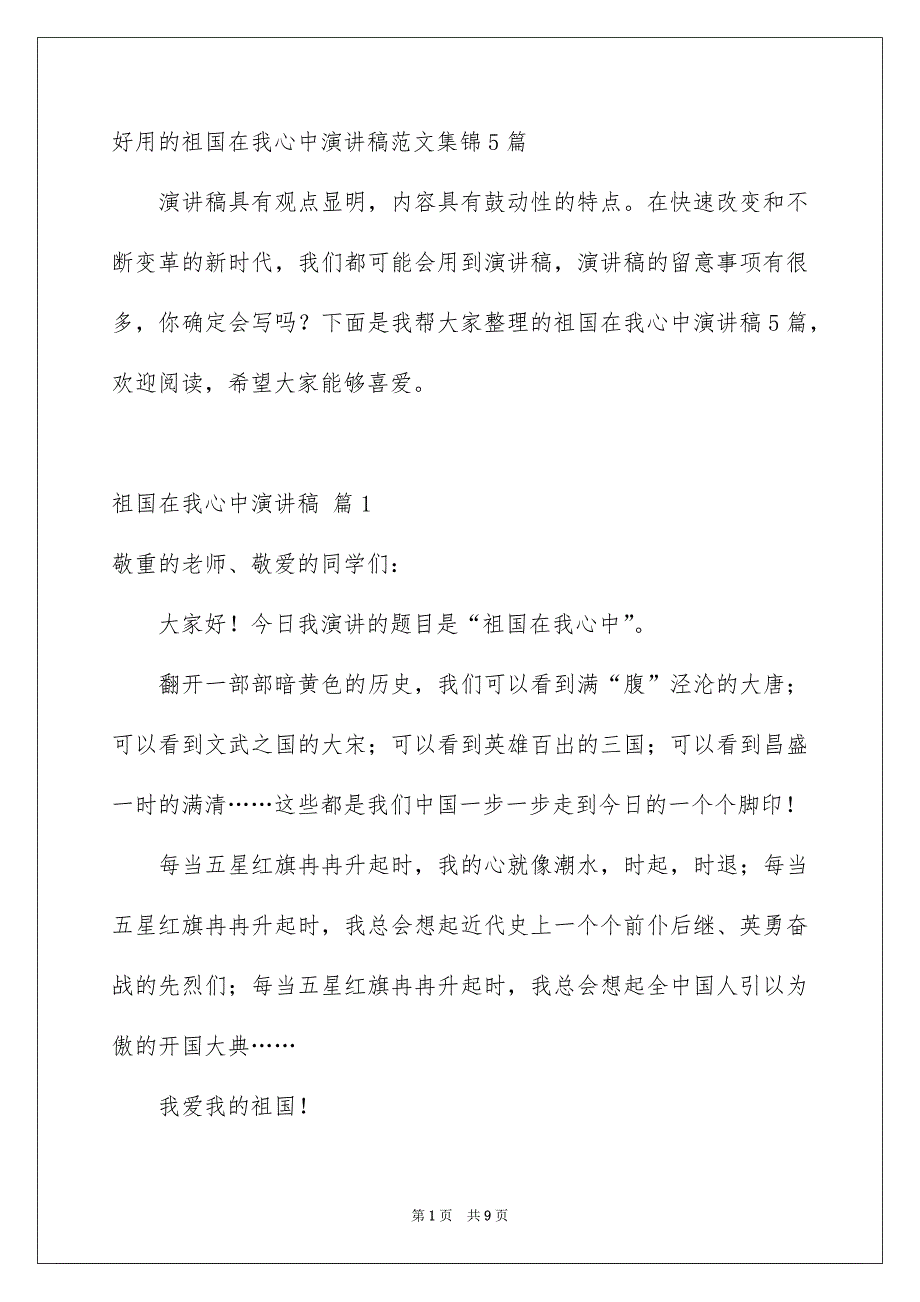 好用的祖国在我心中演讲稿范文集锦5篇

演讲稿具有观点显明，内容具有鼓动性的特点。在快速改变和不断变革的新时代，我们都可能会用到演讲稿，演讲稿的留意事项有很多，你确定会写吗？下面是我帮大家整理的祖国在我心中演讲稿5篇，欢迎阅读，希望大家能够喜爱。

祖国在我心中演讲稿 篇1

敬重的老师、敬爱的同学们：

大家好！今日我演讲的题目是“祖国在我心中”。

翻开一部部暗黄色的历史，我们可以看到满“腹”泾沦的大唐；可以看到文武之国的大宋；可以看到英雄百出的三国；可以看到昌盛一时的满清……这些都是我们中国一步一步走到今日的一个个脚印！

每当五星红旗冉冉升起时，我的心就像潮水，时起，时退；每当五星红旗冉冉升起时，我总会想起近代史上一个个前仆后继、英勇奋战的先烈们；每当五星红旗冉冉升起时，我总会想起全中国人引以为傲的开国大典……

我爱我的祖国！

第1页 共9页